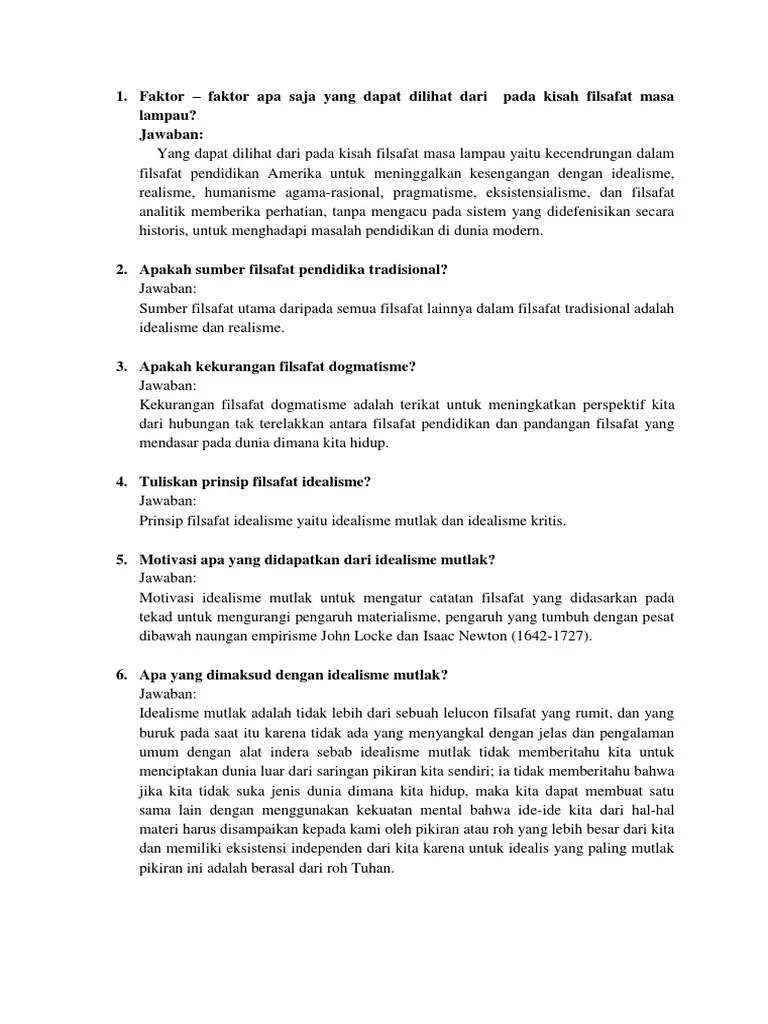 1. Faktor – faktor apa saja yang dapat dilihat dari pada kisah filsafat masa lampau?
Jawaban:
Yang dapat dilihat dari pada kisah filsafat masa lampau yaitu kecendrungan dalam filsafat pendidikan Amerika untuk meninggalkan kesengangan dengan idealisme, realisme, humanisme agama-rasional, pragmatisme, eksistensialisme, dan filsafat analitik memberika perhatian, tanpa mengacu pada sistem yang didefenisikan secara historis, untuk menghadapi masalah pendidikan di dunia modern.

2. Apakah sumber filsafat pendidika tradisional?
Jawaban:
Sumber filsafat utama daripada semua filsafat lainnya dalam filsafat tradisional adalah idealisme dan realisme.

3. Apakah kekurangan filsafat dogmatisme?
Jawaban:
Kekurangan filsafat dogmatisme adalah terikat untuk meningkatkan perspektif kita dari hubungan tak terelakkan antara filsafat pendidikan dan pandangan filsafat yang mendasar pada dunia dimana kita hidup.

4. Tuliskan prinsip filsafat idealisme?
Jawaban:
Prinsip filsafat idealisme yaitu idealisme mutlak dan idealisme kritis.

5. Motivasi apa yang didapatkan dari idealisme mutlak?
Jawaban:
Motivasi idealisme mutlak untuk mengatur catatan filsafat yang didasarkan pada tekad untuk mengurangi pengaruh materialisme, pengaruh yang tumbuh dengan pesat dibawah naungan empirisme John Locke dan Isaac Newton (1642-1727).

6. Apa yang dimaksud dengan idealisme mutlak?
Jawaban:
Idealisme mutlak adalah tidak lebih dari sebuah lelucon filsafat yang rumit, dan yang buruk pada saat itu karena tidak ada yang menyangkal dengan jelas dan pengalaman umum dengan alat indera sebab idealisme mutlak tidak memberitahu kita untuk menciptakan dunia luar dari saringan pikiran kita sendiri; ia tidak memberitahu bahwa jika kita tidak suka jenis dunia dimana kita hidup, maka kita dapat membuat satu sama lain dengan menggunakan kekuatan mental bahwa ide-ide kita dari hal-hal materi harus disampaikan kepada kami oleh pikiran atau roh yang lebih besar dari kita dan memiliki eksistensi independen dari kita karena untuk idealis yang paling mutlak pikiran ini adalah berasal dari roh Tuhan.